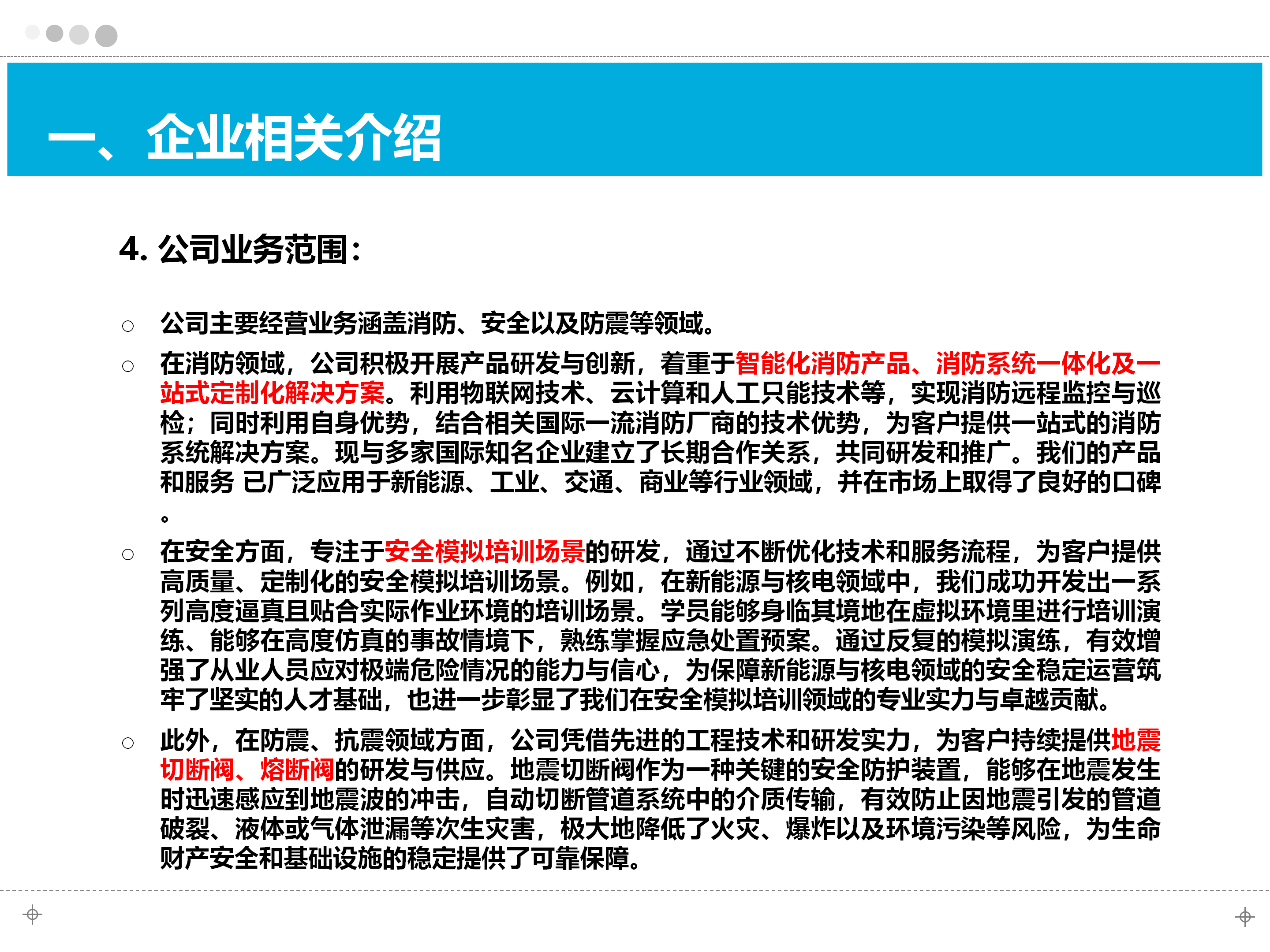 一、企业相关介绍

4. 公司业务范围：

○ 公司主要经营业务涵盖消防、安全以及防震等领域。

○ 在消防领域，公司积极开展产品研发与创新，着重于智能化消防产品、消防系统一体化及一站式定制化解决方案。利用物联网技术、云计算和人工只能技术等，实现消防远程监控与巡检；同时利用自身优势，结合相关国际一流消防厂商的技术优势，为客户提供一站式的消防系统解决方案。现与多家国际知名企业建立了长期合作关系，共同研发和推广。我们的产品和服务 已广泛应用于新能源、工业、交通、商业等行业领域，并在市场上取得了良好的口碑。

○ 在安全方面，专注于安全模拟培训场景的研发，通过不断优化技术和服务流程，为客户提供高质量、定制化的安全模拟培训场景。例如，在新能源与核电领域中，我们成功开发出一系列高度逼真且贴合实际作业环境的培训场景。学员能够身临其境地在虚拟环境里进行培训演练、能够在高度仿真的事故情境下，熟练掌握应急处置预案。通过反复的模拟演练，有效增强了从业人员应对极端危险情况的能力与信心，为保障新能源与核电领域的安全稳定运营筑牢了坚实的人才基础，也进一步彰显了我们在安全模拟培训领域的专业实力与卓越贡献。

○ 此外，在防震、抗震领域方面，公司凭借先进的工程技术和研发实力，为客户持续提供地震切断阀、熔断阀的研发与供应。地震切断阀作为一种关键的安全防护装置，能够在地震发生时迅速感应到地震波的冲击，自动切断管道系统中的介质传输，有效防止因地震引发的管道破裂、液体或气体泄漏等次生灾害，极大地降低了火灾、爆炸以及环境污染等风险，为生命财产安全和基础设施的稳定提供了可靠保障。